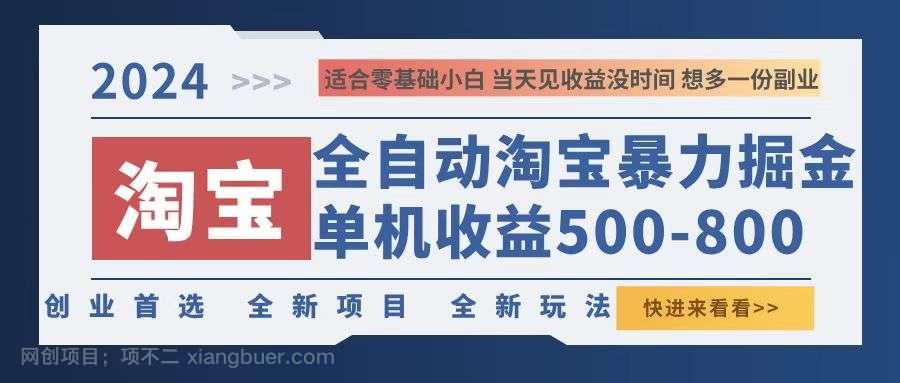 2024 >>> 适合零基础小白 当天见收益没时间 想多一份副业

淘宝

全自动淘宝暴力掘金
单机收益500-800

创业首选 全新项目 全新玩法 快进来看看>>

网创项目；项不二 xiangbuer.com